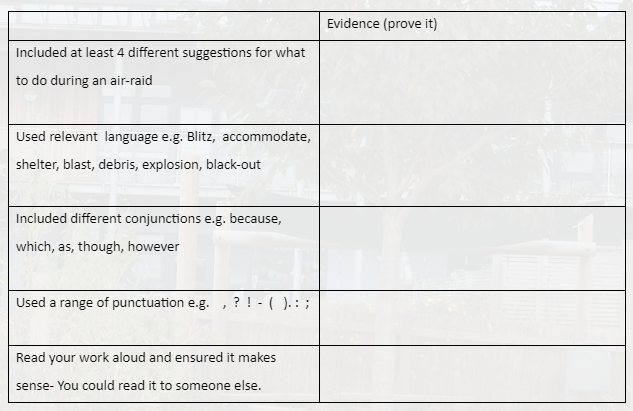 |  | Evidence (prove it) |
|---|---|
| Included at least 4 different suggestions for what to do during an air-raid |  |
| Used relevant language e.g. Blitz, accommodate, shelter, blast, debris, explosion, black-out |  |
| Included different conjunctions e.g. because, which, as, though, however |  |
| Used a range of punctuation e.g. , ? ! - ( ). : ; |  |
| Read your work aloud and ensured it makes sense- You could read it to someone else. |  |